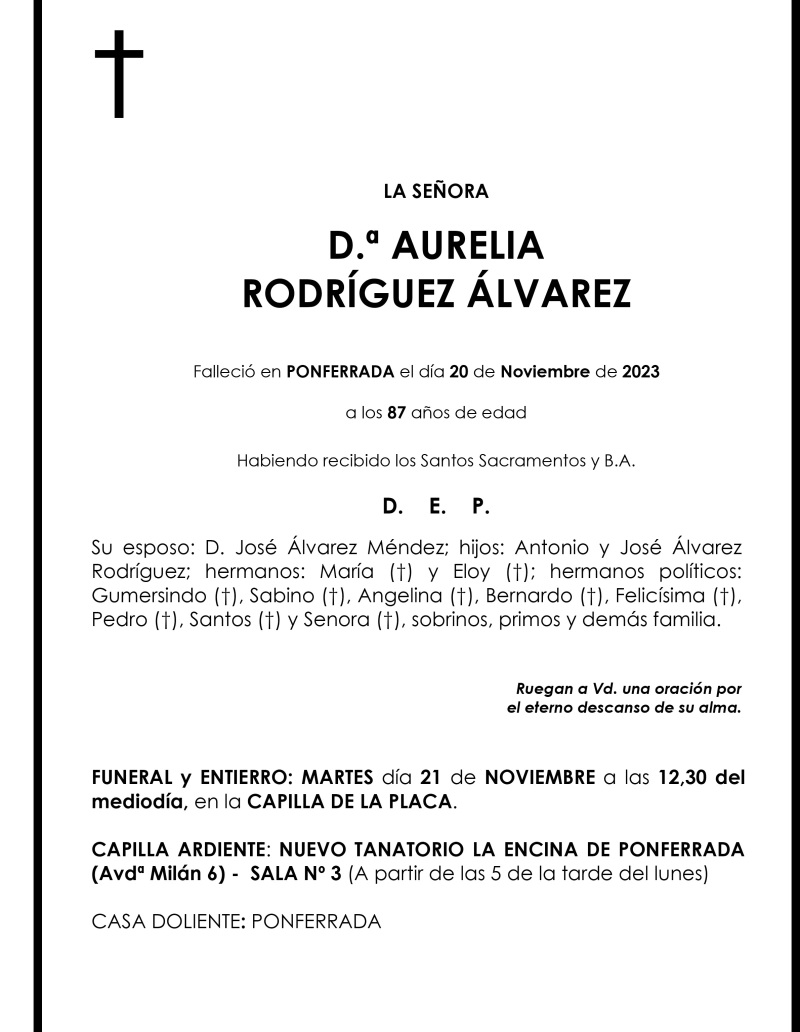 †

LA SEÑORA

D.ª AURELIA
RODRÍGUEZ ÁLVAREZ

Falleció en PONFERRADA el día 20 de Noviembre de 2023

a los 87 años de edad

Habiendo recibido los Santos Sacramentos y B.A.

D. E. P.

Su esposo: D. José Álvarez Méndez; hijos: Antonio y José Álvarez Rodríguez; hermanos: María (†) y Eloy (†); hermanos políticos: Gumersindo (†), Sabino (†), Angelina (†), Bernardo (†), Felicísima (†), Pedro (†), Santos (†) y Senora (†), sobrinos, primos y demás familia.

Ruegan a Vd. una oración por el eterno descanso de su alma.

FUNERAL y ENTIERRO: MARTES día 21 de NOVIEMBRE a las 12,30 del mediodía, en la CAPILLA DE LA PLACA.

CAPILLA ARDIENTE: NUEVO TANATORIO LA ENCINA DE PONFERRADA (Avdª Milán 6) - SALA Nº 3 (A partir de las 5 de la tarde del lunes)

CASA DOLIENTE: PONFERRADA